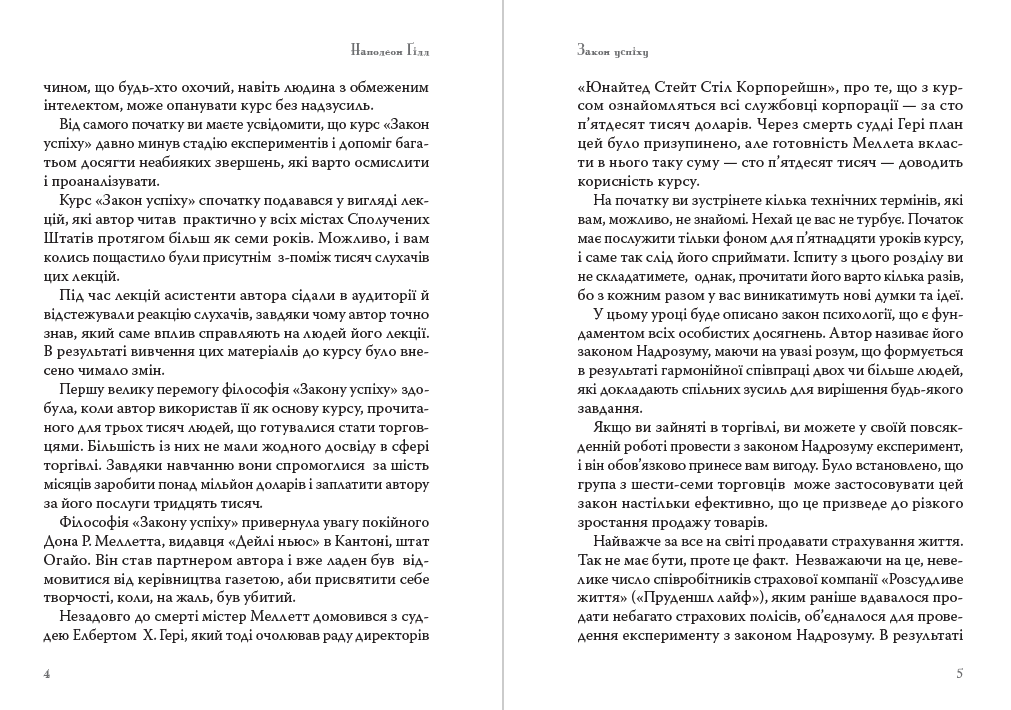 Наполеон Гілл

чином, що будь-хто охочий, навіть людина з обмеженим інтелектом, може опанувати курс без надзусиль.

Від самого початку ви маєте усвідомити, що курс «Закон успіху» давно минув стадію експериментів і допоміг багатьом досягти неабияких звершень, які варто осмислити і проаналізувати.

Курс «Закон успіху» спочатку подавався у вигляді лекцій, які автор читав практично у всіх містах Сполучених Штатів протягом більш як семи років. Можливо, і вам колись пощастило були присутнім з-поміж тисяч слухачів цих лекцій.

Під час лекцій асистенти автора сідали в аудиторії й відстежували реакцію слухачів, завдяки чому автор точно знав, який саме вплив справляють на людей його лекції. В результаті вивчення цих матеріалів до курсу було внесено чимало змін.

Першу велику перемогу філософія «Закону успіху» здобула, коли автор використав її як основу курсу, прочитаного для трьох тисяч людей, що готувалися стати торговцями. Більшість із них не мали жодного досвіду в сфері торгівлі. Завдяки навчанню вони спромоглися за шість місяців заробити понад мільйон доларів і заплатити автору за його послуги тридцять тисяч.

Філософія «Закону успіху» привернула увагу покійного Дона Р. Меллетта, видавця «Дейлі ньюс» в Кантоні, штат Огайо. Він став партнером автора і вже ладен був відмовитися від керівництва газетою, аби присвятити себе творчості, коли, на жаль, був убитий.

Незадовго до смерті містер Меллетт домовився з суддею Елбертом Х. Гері, який тоді очолював раду директорів

4

Закон успіху

«Юнайтед Стейт Стіл Корпорейшн», про те, що з курсом ознайомляться всі службовці корпорації — за сто п'ятдесят тисяч доларів. Через смерть судді Гері план цей було призупинено, але готовність Меллета вкласти в нього таку суму — сто п'ятдесят тисяч — доводить корисність курсу.

На початку ви зустрінете кілька технічних термінів, які вам, можливо, не знайомі. Нехай це вас не турбує. Початок має послужити тільки фоном для п'ятнадцяти уроків курсу, і саме так слід його сприймати. Іспиту з цього розділу ви не складатимете, однак, прочитати його варто кілька разів, бо з кожним разом у вас виникатимуть нові думки та ідеї.

У цьому уроці буде описано закон психології, що є фундаментом всіх особистих досягнень. Автор називає його законом Надрозуму, маючи на увазі розум, що формується в результаті гармонійної співпраці двох чи більше людей, які докладають спільних зусиль для вирішення будь-якого завдання.

Якщо ви зайняті в торгівлі, ви можете у своїй повсякденній роботі провести з законом Надрозуму експеримент, і він обов'язково принесе вам вигоду. Було встановлено, що група з шести-семи торговців може застосовувати цей закон настільки ефективно, що це призведе до різкого зростання продажу товарів.

Найважче за все на світі продавати страхування життя. Так не має бути, проте це факт. Незважаючи на це, невелике число співробітників страхової компанії «Розсудливе життя» («Пруденшл лайф»), яким раніше вдавалося продати небагато страхових полісів, об'єдналося для проведення експерименту з законом Надрозуму. В результаті

5